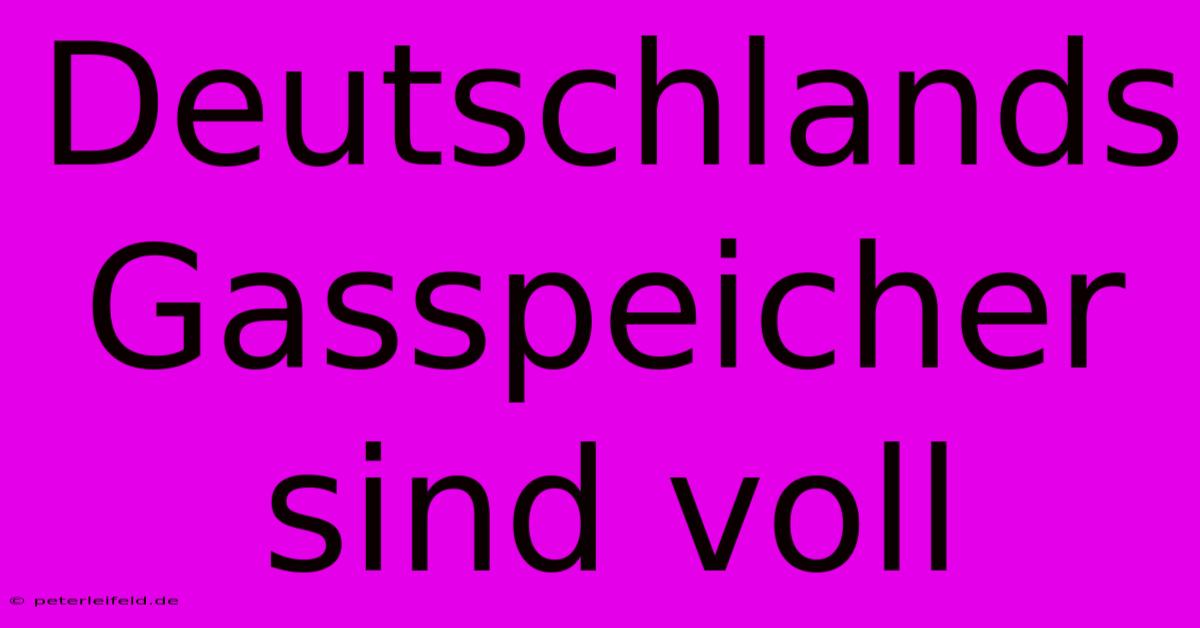 Deutschlands Gasspeicher sind voll

© peterleifeld.de